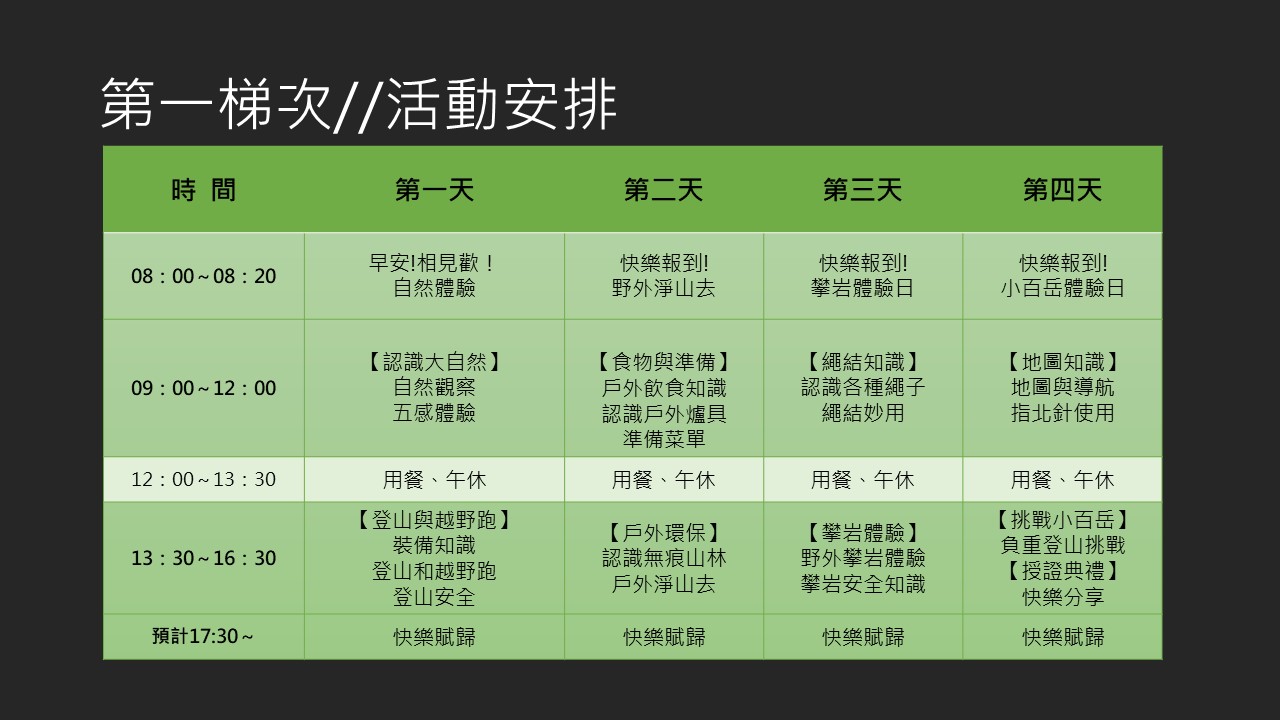 第一梯次//活動安排

| 時 間 | 第一天 | 第二天 | 第三天 | 第四天 |
|---|---|---|---|---|
| 08：00～08：20 | 早安!相見歡！ 自然體驗 | 快樂報到! 野外淨山去 | 快樂報到! 攀岩體驗日 | 快樂報到! 小百岳體驗日 |
| 09：00～12：00 | 【認識大自然】 自然觀察 五感體驗 | 【食物與準備】 戶外飲食知識 認識戶外爐具 準備菜單 | 【繩結知識】 認識各種繩子 繩結妙用 | 【地圖知識】 地圖與導航 指北針使用 |
| 12：00～13：30 | 用餐、午休 | 用餐、午休 | 用餐、午休 | 用餐、午休 |
| 13：30～16：30 | 【登山與越野跑】 裝備知識 登山和越野跑 登山安全 | 【戶外環保】 認識無痕山林 戶外淨山去 | 【攀岩體驗】 野外攀岩體驗 攀岩安全知識 | 【挑戰小百岳】 負重登山挑戰 【授證典禮】 快樂分享 |
| 預計17:30～ | 快樂賦歸 | 快樂賦歸 | 快樂賦歸 | 快樂賦歸 |